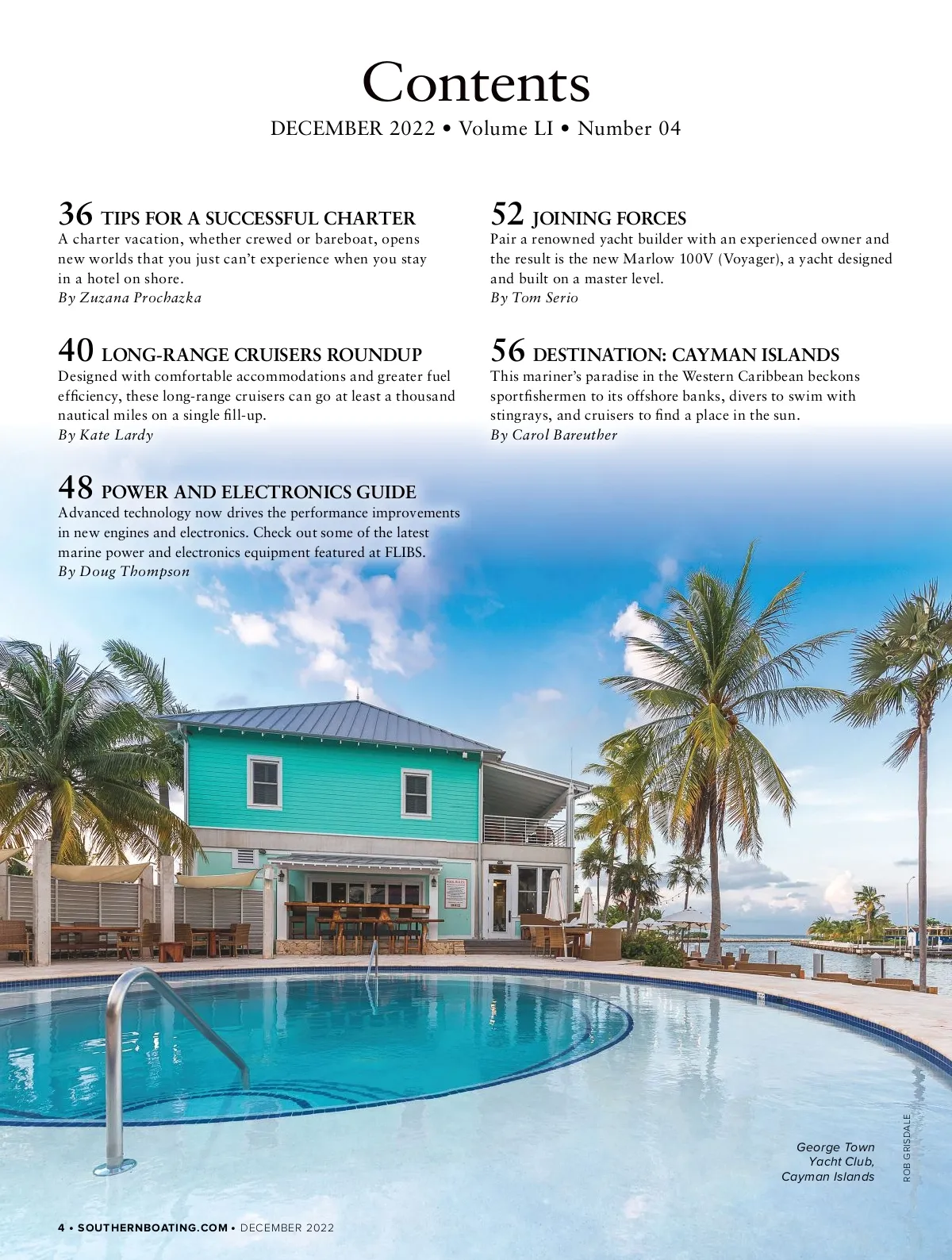 Contents
DECEMBER 2022 • Volume LI • Number 04

36 TIPS FOR A SUCCESSFUL CHARTER
A charter vacation, whether crewed or bareboat, opens new worlds that you just can't experience when you stay in a hotel on shore.
By Zuzana Prochazka

40 LONG-RANGE CRUISERS ROUNDUP
Designed with comfortable accommodations and greater fuel efficiency, these long-range cruisers can go at least a thousand nautical miles on a single fill-up.
By Kate Lardy

48 POWER AND ELECTRONICS GUIDE
Advanced technology now drives the performance improvements in new engines and electronics. Check out some of the latest marine power and electronics equipment featured at FLIBS.
By Doug Thompson

52 JOINING FORCES
Pair a renowned yacht builder with an experienced owner and the result is the new Marlow 100V (Voyager), a yacht designed and built on a master level.
By Tom Serio

56 DESTINATION: CAYMAN ISLANDS
This mariner's paradise in the Western Caribbean beckons sportfishermen to its offshore banks, divers to swim with stingrays, and cruisers to find a place in the sun.
By Carol Bareuther

George Town Yacht Club, Cayman Islands

ROB GRISDALE

4 • SOUTHERNBOATING.COM • DECEMBER 2022